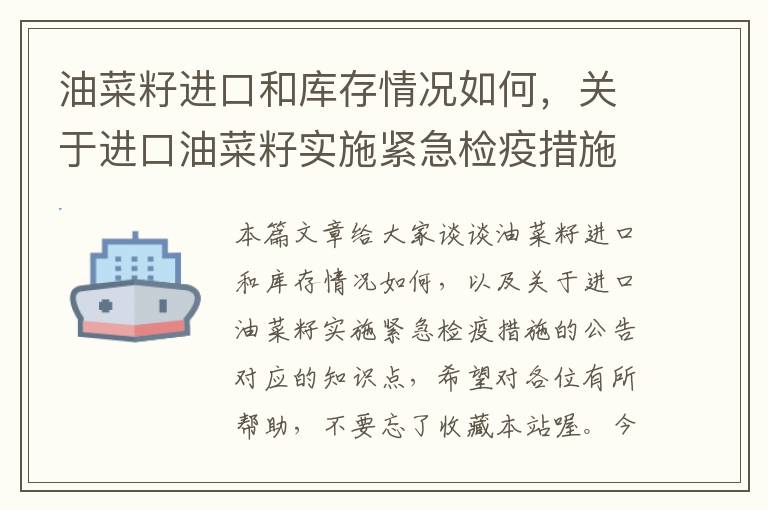 油菜籽进口和库存情况如何，关于进口油菜籽实施紧急检疫措施

本篇文章给大家谈谈油菜籽进口和库存情况如何，以及关于进口油菜籽实施紧急检疫措施的公告对应的知识点，希望对各位有所帮助，不要忘了收藏本站喔。今